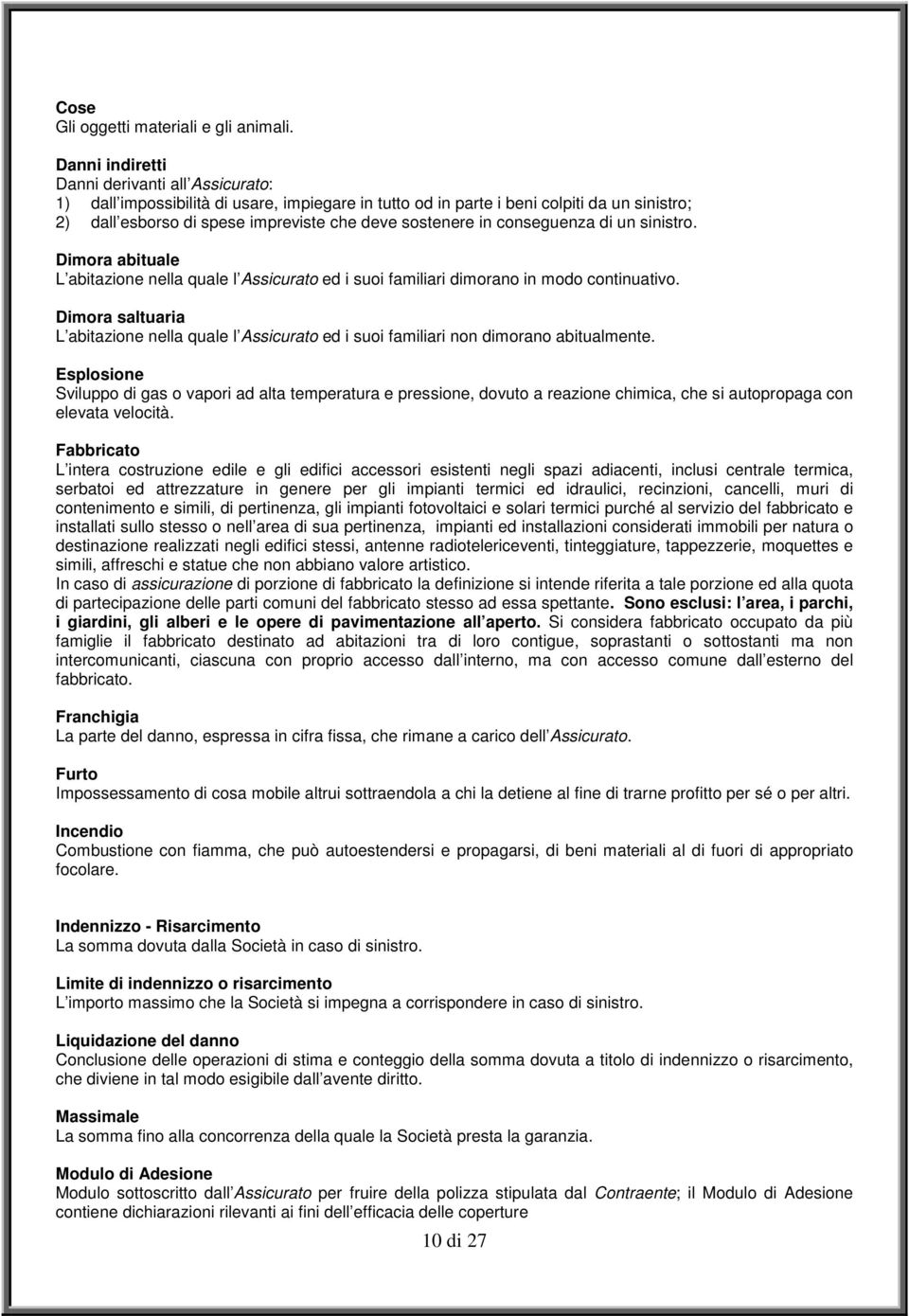 Cose
Gli oggetti materiali e gli animali.

Danni indiretti
Danni derivanti all Assicurato:
1) dall impossibilità di usare, impiegare in tutto od in parte i beni colpiti da un sinistro;
2) dall esborso di spese impreviste che deve sostenere in conseguenza di un sinistro.

Dimora abituale
L abitazione nella quale l Assicurato ed i suoi familiari dimorano in modo continuativo.

Dimora saltuaria
L abitazione nella quale l Assicurato ed i suoi familiari non dimorano abitualmente.

Esplosione
Sviluppo di gas o vapori ad alta temperatura e pressione, dovuto a reazione chimica, che si autopropaga con elevata velocità.

Fabbricato
L intera costruzione edile e gli edifici accessori esistenti negli spazi adiacenti, inclusi centrale termica, serbatoi ed attrezzature in genere per gli impianti termici ed idraulici, recinzioni, cancelli, muri di contenimento e simili, di pertinenza, gli impianti fotovoltaici e solari termici purché al servizio del fabbricato e installati sullo stesso o nell area di sua pertinenza, impianti ed installazioni considerati immobili per natura o destinazione realizzati negli edifici stessi, antenne radiotelericeventi, tinteggiature, tappezzerie, moquettes e simili, affreschi e statue che non abbiano valore artistico.
In caso di assicurazione di porzione di fabbricato la definizione si intende riferita a tale porzione ed alla quota di partecipazione delle parti comuni del fabbricato stesso ad essa spettante. Sono esclusi: l area, i parchi, i giardini, gli alberi e le opere di pavimentazione all aperto. Si considera fabbricato occupato da più famiglie il fabbricato destinato ad abitazioni tra di loro contigue, soprastanti o sottostanti ma non intercomunicanti, ciascuna con proprio accesso dall interno, ma con accesso comune dall esterno del fabbricato.

Franchigia
La parte del danno, espressa in cifra fissa, che rimane a carico dell Assicurato.

Furto
Impossessamento di cosa mobile altrui sottraendola a chi la detiene al fine di trarne profitto per sé o per altri.

Incendio
Combustione con fiamma, che può autoestendersi e propagarsi, di beni materiali al di fuori di appropriato focolare.

Indennizzo - Risarcimento
La somma dovuta dalla Società in caso di sinistro.

Limite di indennizzo o risarcimento
L importo massimo che la Società si impegna a corrispondere in caso di sinistro.

Liquidazione del danno
Conclusione delle operazioni di stima e conteggio della somma dovuta a titolo di indennizzo o risarcimento, che diviene in tal modo esigibile dall avente diritto.

Massimale
La somma fino alla concorrenza della quale la Società presta la garanzia.

Modulo di Adesione
Modulo sottoscritto dall Assicurato per fruire della polizza stipulata dal Contraente; il Modulo di Adesione contiene dichiarazioni rilevanti ai fini dell efficacia delle coperture

10 di 27